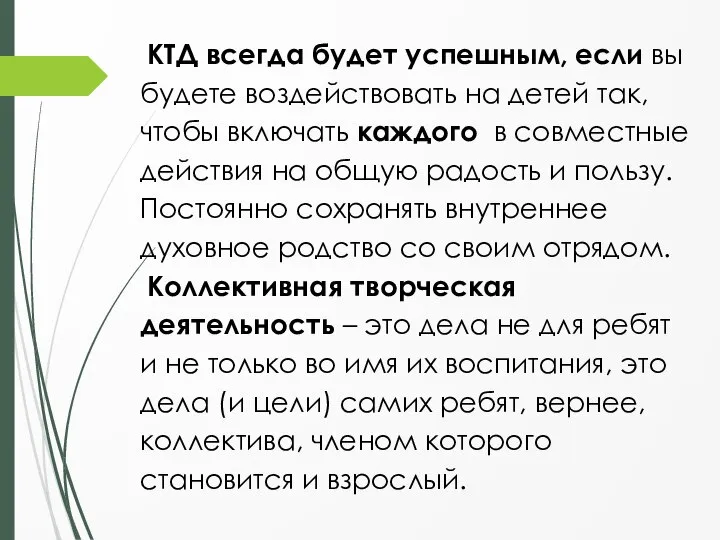 КТД всегда будет успешным, если вы будете воздействовать на детей так, чтобы включать каждого в совместные действия на общую радость и пользу. Постоянно сохранять внутреннее духовное родство со своим отрядом.

Коллективная творческая деятельность – это дела не для ребят и не только во имя их воспитания, это дела (и цели) самих ребят, вернее, коллектива, членом которого становится и взрослый.